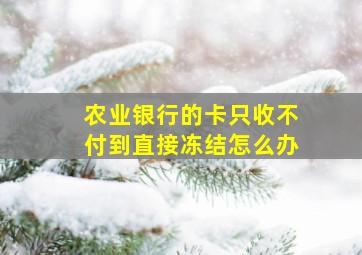 农业银行的卡只收不付到直接冻结怎么办